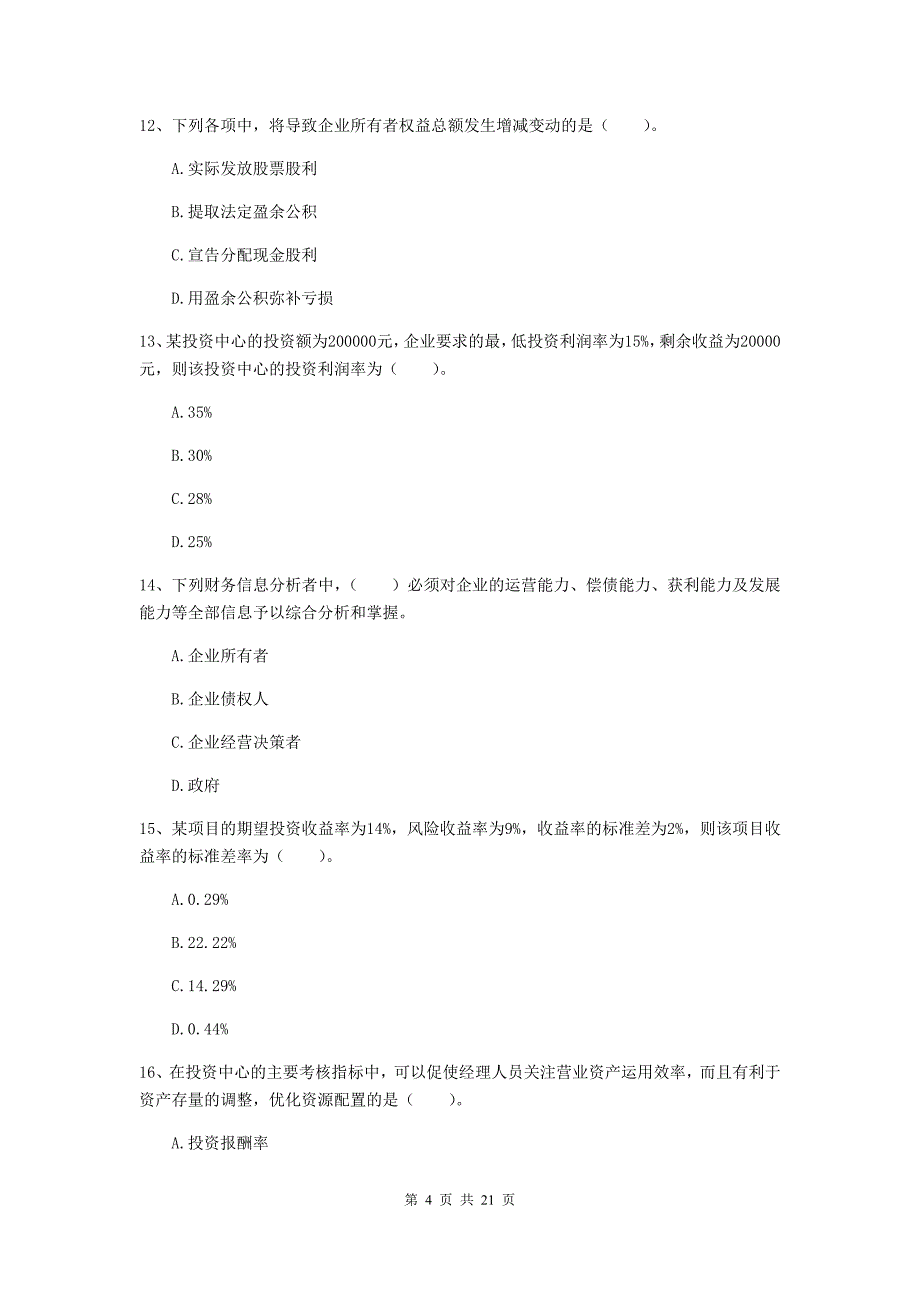 12、下列各项中，将导致企业所有者权益总额发生增减变动的是（　　）。

A.实际发放股票股利

B.提取法定盈余公积

C.宣告分配现金股利

D.用盈余公积弥补亏损

13、某投资中心的投资额为200000元，企业要求的最，低投资利润率为15%，剩余收益为20000元，则该投资中心的投资利润率为（　　）。

A.35%

B.30%

C.28%

D.25%

14、下列财务信息分析者中，（　　）必须对企业的运营能力、偿债能力、获利能力及发展能力等全部信息予以综合分析和掌握。

A.企业所有者

B.企业债权人

C.企业经营决策者

D.政府

15、某项目的期望投资收益率为14%，风险收益率为9%，收益率的标准差为2%，则该项目收益率的标准差率为（　　）。

A.0.29%

B.22.22%

C.14.29%

D.0.44%

16、在投资中心的主要考核指标中，可以促使经理人员关注营业资产运用效率，而且有利于资产存量的调整，优化资源配置的是（　　）。

A.投资报酬率

第 4 页 共 21 页